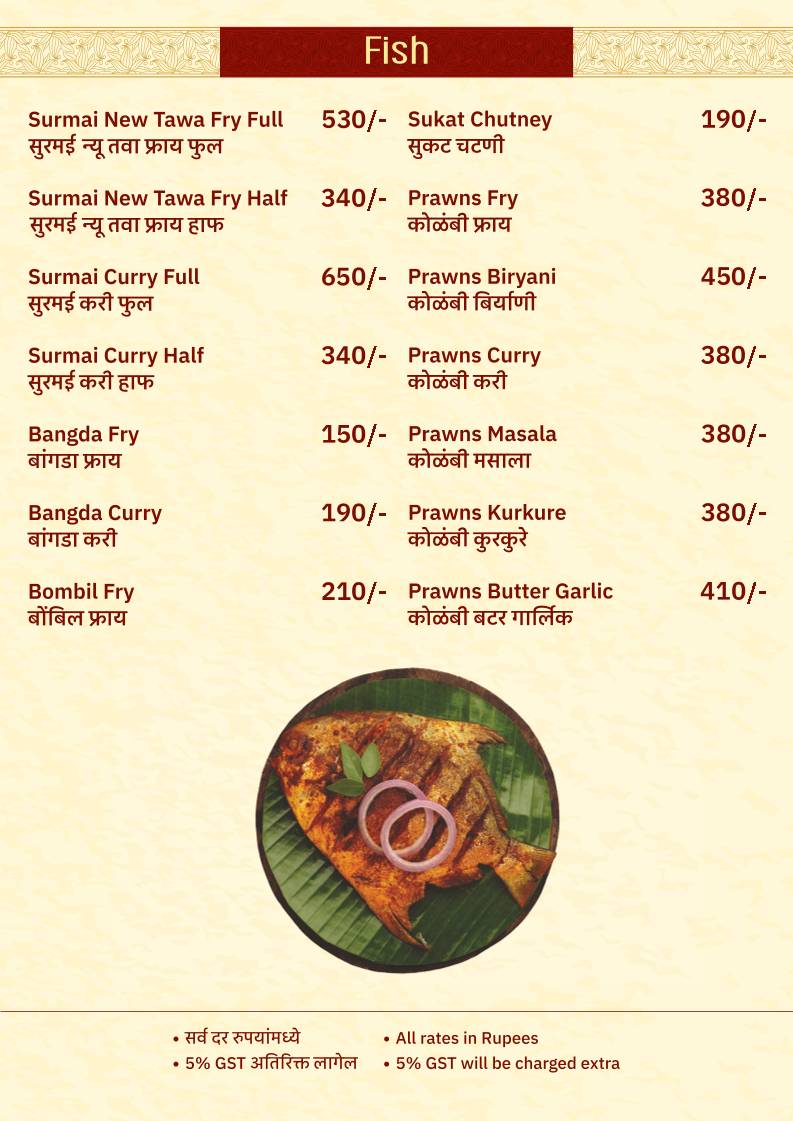 Fish

Surmai New Tawa Fry Full 530/-
सुरमई न्यू तवा फ्राय फुल

Surmai New Tawa Fry Half 340/-
सुरमई न्यू तवा फ्राय हाफ

Surmai Curry Full 650/-
सुरमई करी फुल

Surmai Curry Half 340/-
सुरमई करी हाफ

Bangda Fry 150/-
बांगडा फ्राय

Bangda Curry 190/-
बांगडा करी

Bombil Fry 210/-
बोंबिल फ्राय

Sukat Chutney 190/-
सुकट चटणी

Prawns Fry 380/-
कोळंबी फ्राय

Prawns Biryani 450/-
कोळंबी बिर्याणी

Prawns Curry 380/-
कोळंबी करी

Prawns Masala 380/-
कोळंबी मसाला

Prawns Kurkure 380/-
कोळंबी कुरकुरे

Prawns Butter Garlic 410/-
कोळंबी बटर गार्लिक

• सर्व दर रुपयांमध्ये
• 5% GST अतिरिक्त लागेल

• All rates in Rupees
• 5% GST will be charged extra